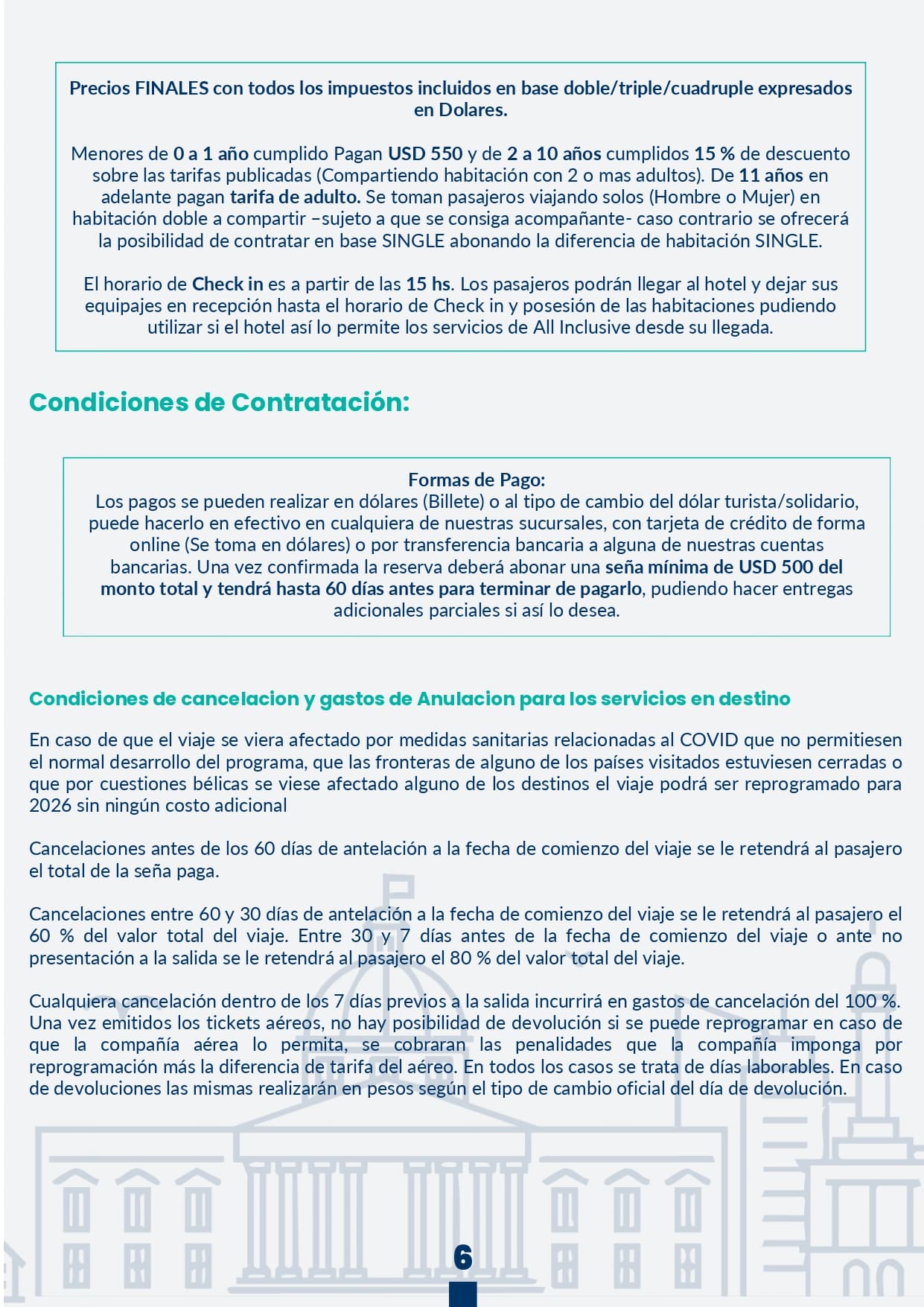 Precios FINALES con todos los impuestos incluidos en base doble/triple/cuadruple expresados en Dolares.

Menores de 0 a 1 año cumplido Pagan USD 550 y de 2 a 10 años cumplidos 15 % de descuento sobre las tarifas publicadas (Compartiendo habitación con 2 o mas adultos). De 11 años en adelante pagan tarifa de adulto. Se toman pasajeros viajando solos (Hombre o Mujer) en habitación doble a compartir –sujeto a que se consiga acompañante- caso contrario se ofrecerá la posibilidad de contratar en base SINGLE abonando la diferencia de habitación SINGLE.

El horario de Check in es a partir de las 15 hs. Los pasajeros podrán llegar al hotel y dejar sus equipajes en recepción hasta el horario de Check in y posesión de las habitaciones pudiendo utilizar si el hotel así lo permite los servicios de All Inclusive desde su llegada.

Condiciones de Contratación:

Formas de Pago:
Los pagos se pueden realizar en dólares (Billete) o al tipo de cambio del dólar turista/solidario, puede hacerlo en efectivo en cualquiera de nuestras sucursales, con tarjeta de crédito de forma online (Se toma en dólares) o por transferencia bancaria a alguna de nuestras cuentas bancarias. Una vez confirmada la reserva deberá abonar una seña mínima de USD 500 del monto total y tendrá hasta 60 días antes para terminar de pagarlo, pudiendo hacer entregas adicionales parciales si así lo desea.

Condiciones de cancelacion y gastos de Anulacion para los servicios en destino

En caso de que el viaje se viera afectado por medidas sanitarias relacionadas al COVID que no permitiesen el normal desarrollo del programa, que las fronteras de alguno de los países visitados estuviesen cerradas o que por cuestiones bélicas se viese afectado alguno de los destinos el viaje podrá ser reprogramado para 2026 sin ningún costo adicional

Cancelaciones antes de los 60 días de antelación a la fecha de comienzo del viaje se le retendrá al pasajero el total de la seña paga.

Cancelaciones entre 60 y 30 días de antelación a la fecha de comienzo del viaje se le retendrá al pasajero el 60 % del valor total del viaje. Entre 30 y 7 días antes de la fecha de comienzo del viaje o ante no presentación a la salida se le retendrá al pasajero el 80 % del valor total del viaje.

Cualquiera cancelación dentro de los 7 días previos a la salida incurrirá en gastos de cancelación del 100 %. Una vez emitidos los tickets aéreos, no hay posibilidad de devolución si se puede reprogramar en caso de que la compañía aérea lo permita, se cobraran las penalidades que la compañía imponga por reprogramación más la diferencia de tarifa del aéreo. En todos los casos se trata de días laborables. En caso de devoluciones las mismas realizarán en pesos según el tipo de cambio oficial del día de devolución.

6